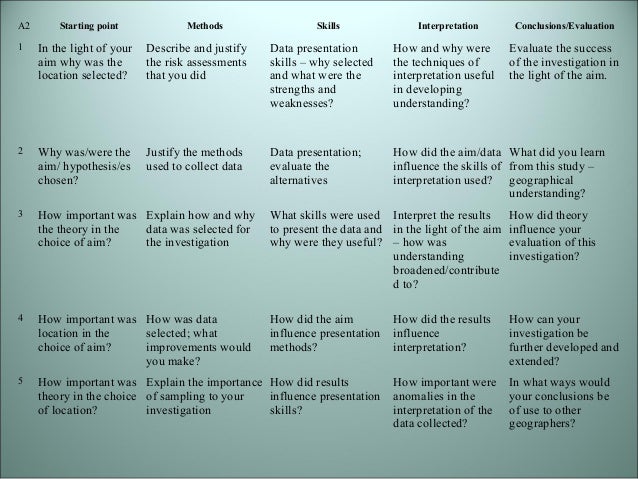 | A2 | Starting point | Methods | Skills | Interpretation | Conclusions/Evaluation |
|---|---|---|---|---|---|
| 1 | In the light of your aim why was the location selected? | Describe and justify the risk assessments that you did | Data presentation skills – why selected and what were the strengths and weaknesses? | How and why were the techniques of interpretation useful in developing understanding? | Evaluate the success of the investigation in the light of the aim. |
| 2 | Why was/were the aim/ hypothesis/es chosen? | Justify the methods used to collect data | Data presentation; evaluate the alternatives | How did the aim/data influence the skills of interpretation used? | What did you learn from this study – geographical understanding? |
| 3 | How important was the theory in the choice of aim? | Explain how and why data was selected for the investigation | What skills were used to present the data and why were they useful? | Interpret the results in the light of the aim – how was understanding broadened/contributed to? | How did theory influence your evaluation of this investigation? |
| 4 | How important was location in the choice of aim? | How was data selected; what improvements would you make? | How did the aim influence presentation methods? | How did the results influence interpretation? | How can your investigation be further developed and extended? |
| 5 | How important was theory in the choice of location? | Explain the importance of sampling to your investigation | How did results influence presentation skills? | How important were anomalies in the interpretation of the data collected? | In what ways would your conclusions be of use to other geographers? |